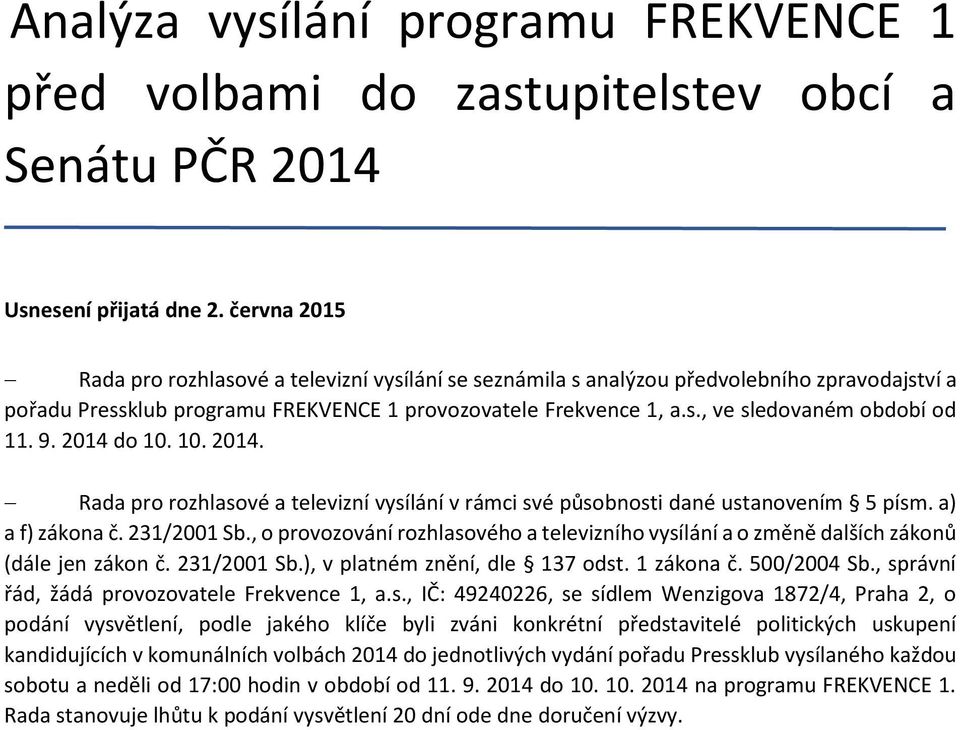 Analýza vysílání programu FREKVENCE 1 před volbami do zastupitelstev obcí a Senátu PČR 2014

Usnesení přijatá dne 2. června 2015

– Rada pro rozhlasové a televizní vysílání se seznámila s analýzou předvolebního zpravodajství a pořadu Pressklub programu FREKVENCE 1 provozovatele Frekvence 1, a.s., ve sledovaném období od 11. 9. 2014 do 10. 10. 2014.

– Rada pro rozhlasové a televizní vysílání v rámci své působnosti dané ustanovením § 5 písm. a) a f) zákona č. 231/2001 Sb., o provozování rozhlasového a televizního vysílání a o změně dalších zákonů (dále jen zákon č. 231/2001 Sb.), v platném znění, dle § 137 odst. 1 zákona č. 500/2004 Sb., správní řád, žádá provozovatele Frekvence 1, a.s., IČ: 49240226, se sídlem Wenzigova 1872/4, Praha 2, o podání vysvětlení, podle jakého klíče byli zváni konkrétní představitelé politických uskupení kandidujících v komunálních volbách 2014 do jednotlivých vydání pořadu Pressklub vysílaného každou sobotu a neděli od 17:00 hodin v období od 11. 9. 2014 do 10. 10. 2014 na programu FREKVENCE 1. Rada stanovuje lhůtu k podání vysvětlení 20 dní ode dne doručení výzvy.